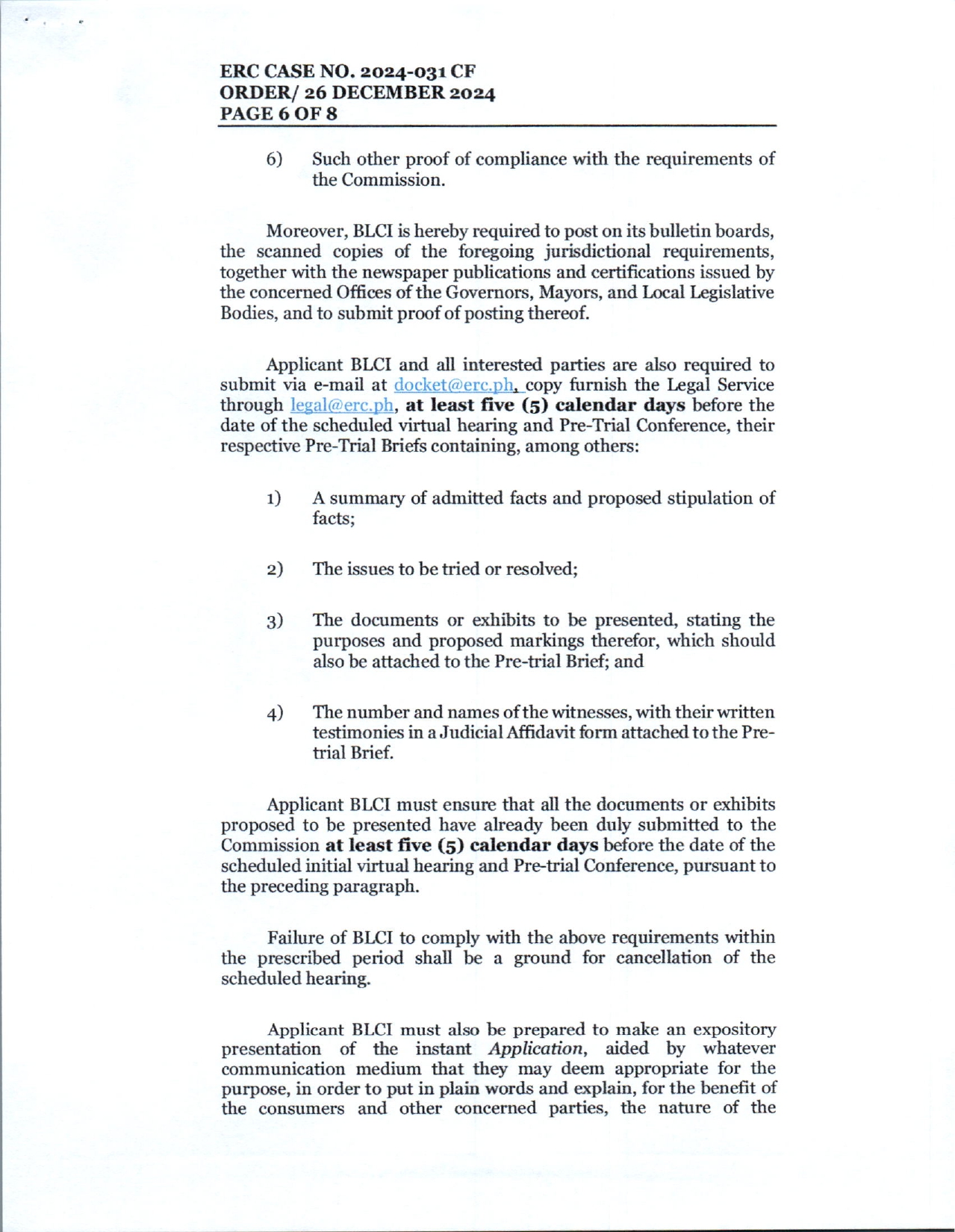 ERC CASE NO. 2024-031 CF
ORDER/ 26 DECEMBER 2024
PAGE 6 OF 8

6) Such other proof of compliance with the requirements of the Commission.

Moreover, BLCI is hereby required to post on its bulletin boards, the scanned copies of the foregoing jurisdictional requirements, together with the newspaper publications and certifications issued by the concerned Offices of the Governors, Mayors, and Local Legislative Bodies, and to submit proof of posting thereof.

Applicant BLCI and all interested parties are also required to submit via e-mail at docket@erc.ph, copy furnish the Legal Service through legal@erc.ph, at least five (5) calendar days before the date of the scheduled virtual hearing and Pre-Trial Conference, their respective Pre-Trial Briefs containing, among others:

1) A summary of admitted facts and proposed stipulation of facts;

2) The issues to be tried or resolved;

3) The documents or exhibits to be presented, stating the purposes and proposed markings therefor, which should also be attached to the Pre-trial Brief; and

4) The number and names of the witnesses, with their written testimonies in a Judicial Affidavit form attached to the Pre-trial Brief.

Applicant BLCI must ensure that all the documents or exhibits proposed to be presented have already been duly submitted to the Commission at least five (5) calendar days before the date of the scheduled initial virtual hearing and Pre-trial Conference, pursuant to the preceding paragraph.

Failure of BLCI to comply with the above requirements within the prescribed period shall be a ground for cancellation of the scheduled hearing.

Applicant BLCI must also be prepared to make an expository presentation of the instant Application, aided by whatever communication medium that they may deem appropriate for the purpose, in order to put in plain words and explain, for the benefit of the consumers and other concerned parties, the nature of the